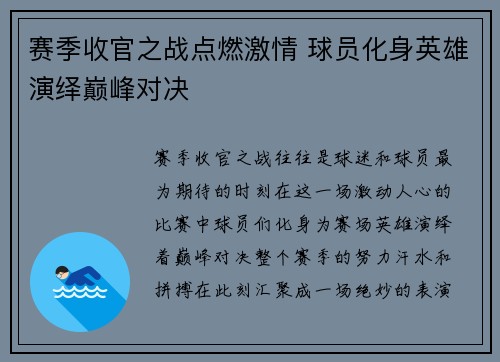 赛季收官之战点燃激情 球员化身英雄演绎巅峰对决

赛季收官之战往往是球迷和球员最为期待的时刻在这一场激动人心的比赛中球员们化身为赛场英雄演绎着巅峰对决整个赛季的努力汗水和拼搏在此刻汇聚成一场绝妙的表演